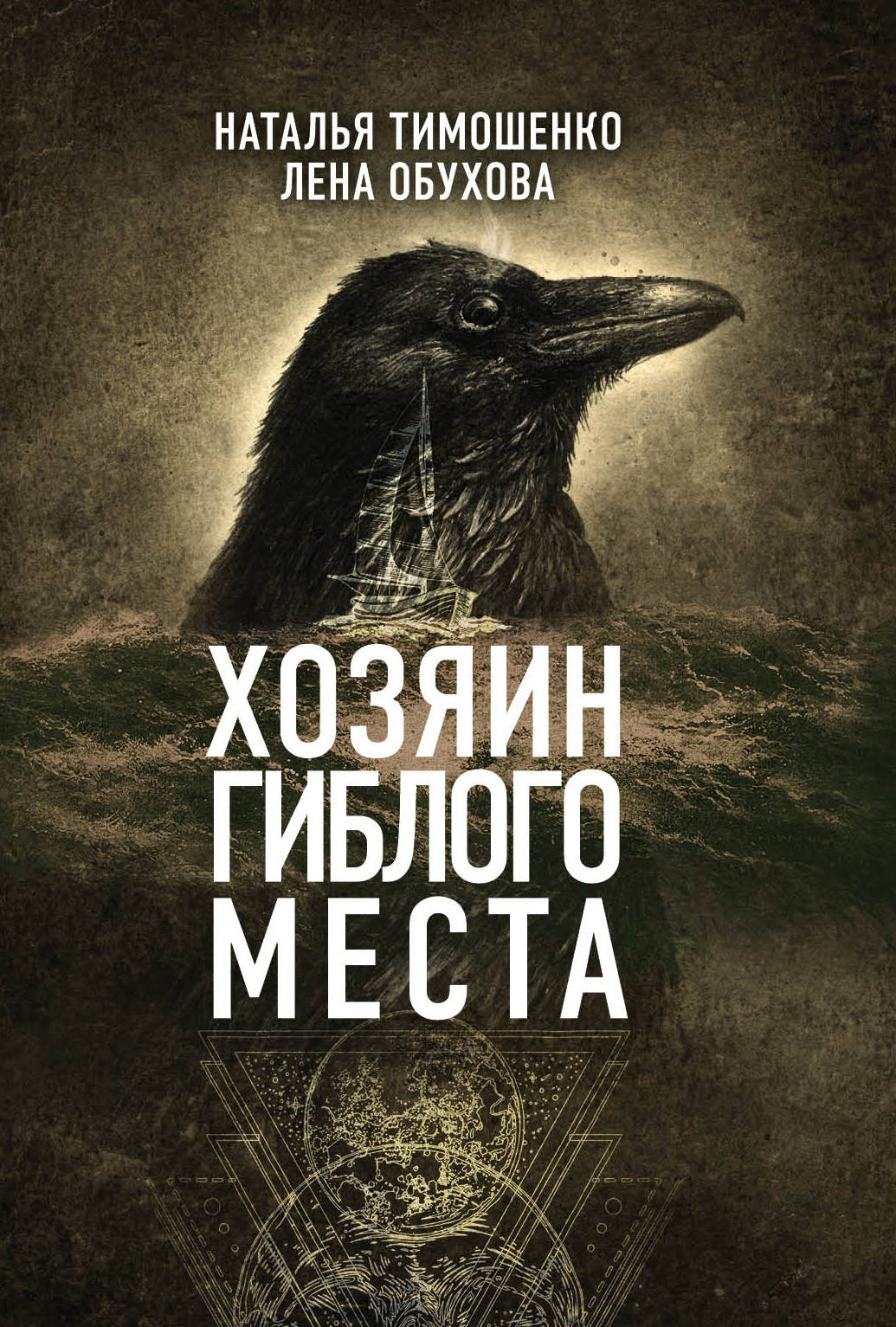 НАТАЛЬЯ ТИМОШЕНКО
ЛЕНА ОБУХОВА

ХОЗЯИН
ГИБЛОГО
МЕСТА